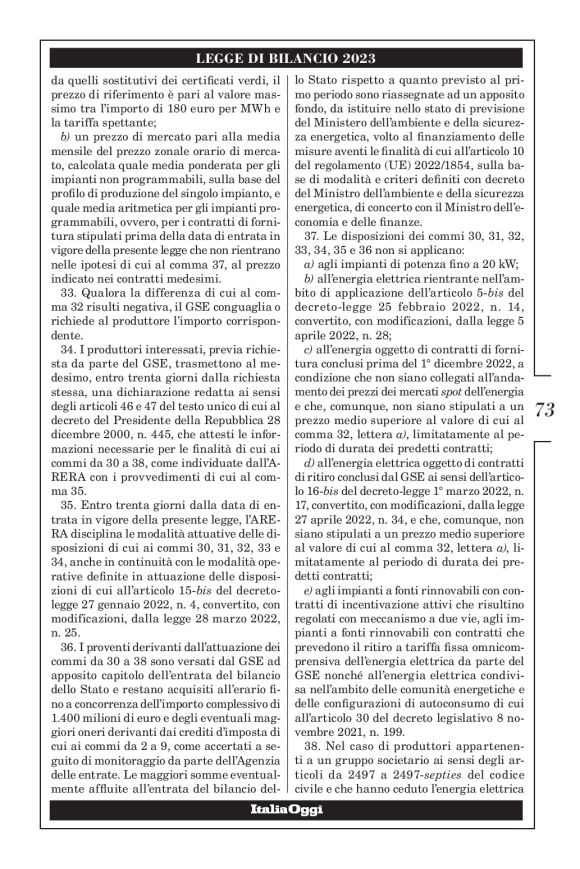 LEGGE DI BILANCIO 2023

da quelli sostitutivi dei certificati verdi, il prezzo di riferimento è pari al valore massimo tra l'importo di 180 euro per MWh e la tariffa spettante;

b) un prezzo di mercato pari alla media mensile del prezzo zonale orario di mercato, calcolata quale media ponderata per gli impianti non programmabili, sulla base del profilo di produzione del singolo impianto, e quale media aritmetica per gli impianti programmabili, ovvero, per i contratti di fornitura stipulati prima della data di entrata in vigore della presente legge che non rientrano nelle ipotesi di cui al comma 37, al prezzo indicato nei contratti medesimi.

33. Qualora la differenza di cui al comma 32 risulti negativa, il GSE conguaglia o richiede al produttore l'importo corrispondente.

34. I produttori interessati, previa richiesta da parte del GSE, trasmettono al medesimo, entro trenta giorni dalla richiesta stessa, una dichiarazione redatta ai sensi degli articoli 46 e 47 del testo unico di cui al decreto del Presidente della Repubblica 28 dicembre 2000, n. 445, che attesti le informazioni necessarie per le finalità di cui ai commi da 30 a 38, come individuate dall'ARERA con i provvedimenti di cui al comma 35.

35. Entro trenta giorni dalla data di entrata in vigore della presente legge, l'ARERA disciplina le modalità attuative delle disposizioni di cui ai commi 30, 31, 32, 33 e 34, anche in continuità con le modalità operative definite in attuazione delle disposizioni di cui all'articolo 15-bis del decreto-legge 27 gennaio 2022, n. 4, convertito, con modificazioni, dalla legge 28 marzo 2022, n. 25.

36. I proventi derivanti dall'attuazione dei commi da 30 a 38 sono versati dal GSE ad apposito capitolo dell'entrata del bilancio dello Stato e restano acquisiti all'erario fino a concorrenza dell'importo complessivo di 1.400 milioni di euro e degli eventuali maggiori oneri derivanti dai crediti d'imposta di cui ai commi da 2 a 9, come accertati a seguito di monitoraggio da parte dell'Agenzia delle entrate. Le maggiori somme eventualmente affluite all'entrata del bilancio dello Stato rispetto a quanto previsto al primo periodo sono riassegnate ad un apposito fondo, da istituire nello stato di previsione del Ministero dell'ambiente e della sicurezza energetica, volto al finanziamento delle misure aventi le finalità di cui all'articolo 10 del regolamento (UE) 2022/1854, sulla base di modalità e criteri definiti con decreto del Ministro dell'ambiente e della sicurezza energetica, di concerto con il Ministro dell'economia e delle finanze.

37. Le disposizioni dei commi 30, 31, 32, 33, 34, 35 e 36 non si applicano:

a) agli impianti di potenza fino a 20 kW;

b) all'energia elettrica rientrante nell'ambito di applicazione dell'articolo 5-bis del decreto-legge 25 febbraio 2022, n. 14, convertito, con modificazioni, dalla legge 5 aprile 2022, n. 28;

c) all'energia oggetto di contratti di fornitura conclusi prima del 1° dicembre 2022, a condizione che non siano collegati all'andamento dei prezzi dei mercati spot dell'energia e che, comunque, non siano stipulati a un prezzo medio superiore al valore di cui al comma 32, lettera a), limitatamente al periodo di durata dei predetti contratti;

d) all'energia elettrica oggetto di contratti di ritiro conclusi dal GSE ai sensi dell'articolo 16-bis del decreto-legge 1° marzo 2022, n. 17, convertito, con modificazioni, dalla legge 27 aprile 2022, n. 34, e che, comunque, non siano stipulati a un prezzo medio superiore al valore di cui al comma 32, lettera a), limitatamente al periodo di durata dei predetti contratti;

e) agli impianti a fonti rinnovabili con contratti di incentivazione attivi che risultino regolati con meccanismo a due vie, agli impianti a fonti rinnovabili con contratti che prevedono il ritiro a tariffa fissa omnicomprensiva dell'energia elettrica da parte del GSE nonché all'energia elettrica condivisa nell'ambito delle comunità energetiche e delle configurazioni di autoconsumo di cui all'articolo 30 del decreto legislativo 8 novembre 2021, n. 199.

38. Nel caso di produttori appartenenti a un gruppo societario ai sensi degli articoli da 2497 a 2497-septies del codice civile e che hanno ceduto l'energia elettrica

73

ItaliaOggi